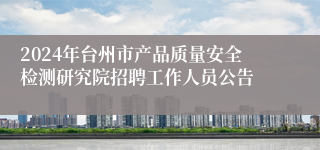 2024年台州市产品质量安全检测研究院招聘工作人员公告